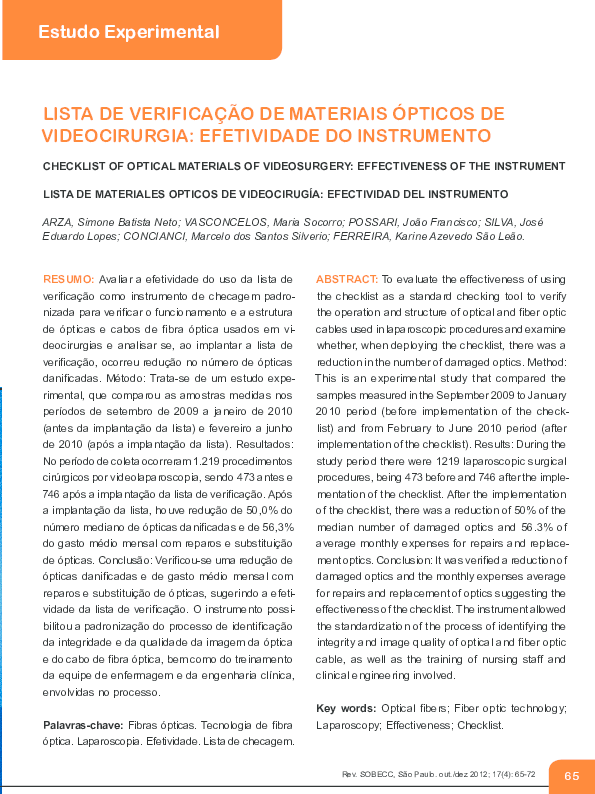 Estudo Experimental

LISTA DE VERIFICAÇÃO DE MATERIAIS ÓPTICOS DE VIDEOCIRURGIA: EFETIVIDADE DO INSTRUMENTO

CHECKLIST OF OPTICAL MATERIALS OF VIDEOSURGERY: EFFECTIVENESS OF THE INSTRUMENT

LISTA DE MATERIALES OPTICOS DE VIDEOCIRUGÍA: EFECTIVIDAD DEL INSTRUMENTO

ARZA, Simone Batista Neto; VASCONCELOS, Maria Socorro; POSSARI, João Francisco; SILVA, José Eduardo Lopes; CONCIANCI, Marcelo dos Santos Silverio; FERREIRA, Karine Azevedo São Leão.

RESUMO: Avaliar a efetividade do uso da lista de verificação como instrumento de checagem padronizada para verificar o funcionamento e a estrutura de ópticas e cabos de fibra óptica usados em videocirurgias e analisar se, ao implantar a lista de verificação, ocorreu redução no número de ópticas danificadas. Método: Trata-se de um estudo experimental, que comparou as amostras medidas nos períodos de setembro de 2009 a janeiro de 2010 (antes da implantação da lista) e fevereiro a junho de 2010 (após a implantação da lista). Resultados: No período de coleta ocorreram 1.219 procedimentos cirúrgicos por videolaparoscopia, sendo 473 antes e 746 após a implantação da lista de verificação. Após a implantação da lista, houve redução de 50,0% do número mediano de ópticas danificadas e de 56,3% do gasto médio mensal com reparos e substituição de ópticas. Conclusão: Verificou-se uma redução de ópticas danificadas e de gasto médio mensal com reparos e substituição de ópticas, sugerindo a efetividade da lista de verificação. O instrumento possibilitou a padronização do processo de identificação da integridade e da qualidade da imagem da óptica e do cabo de fibra óptica, bem como do treinamento da equipe de enfermagem e da engenharia clínica, envolvidas no processo.

Palavras-chave: Fibras ópticas. Tecnologia de fibra óptica. Laparoscopia. Efetividade. Lista de checagem.

ABSTRACT: To evaluate the effectiveness of using the checklist as a standard checking tool to verify the operation and structure of optical and fiber optic cables used in laparoscopic procedures and examine whether, when deploying the checklist, there was a reduction in the number of damaged optics. Method: This is an experimental study that compared the samples measured in the September 2009 to January 2010 period (before implementation of the checklist) and from February to June 2010 period (after implementation of the checklist). Results: During the study period there were 1219 laparoscopic surgical procedures, being 473 before and 746 after the implementation of the checklist. After the implementation of the checklist, there was a reduction of 50% of the median number of damaged optics and 56.3% of average monthly expenses for repairs and replacement optics. Conclusion: It was verified a reduction of damaged optics and the monthly expenses average for repairs and replacement of optics suggesting the effectiveness of the checklist. The instrument allowed the standardization of the process of identifying the integrity and image quality of optical and fiber optic cable, as well as the training of nursing staff and clinical engineering involved.

Key words: Optical fibers; Fiber optic technology; Laparoscopy; Effectiveness; Checklist.

Rev. SOBECC, São Paulo. out./dez 2012; 17(4): 65-72

65